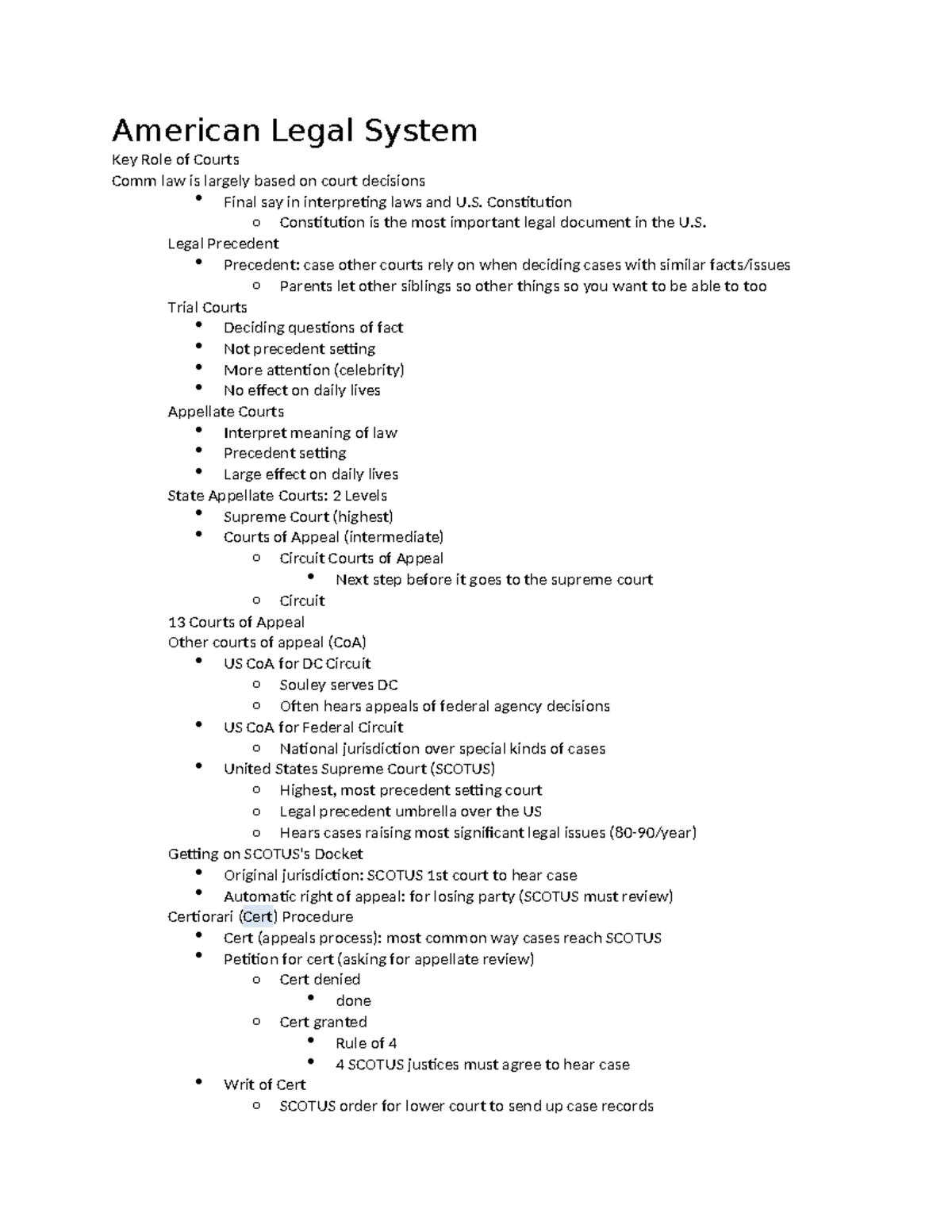 American Legal System
Key Role of Courts
Comm law is largely based on court decisions
• Final say in interpreting laws and U.S. Constitution
o Constitution is the most important legal document in the U.S.
Legal Precedent
• Precedent: case other courts rely on when deciding cases with similar facts/issues
o Parents let other siblings so other things so you want to be able to too
Trial Courts
• Deciding questions of fact
• Not precedent setting
• More attention (celebrity)
• No effect on daily lives
Appellate Courts
• Interpret meaning of law
• Precedent setting
• Large effect on daily lives
State Appellate Courts: 2 Levels
• Supreme Court (highest)
• Courts of Appeal (intermediate)
o Circuit Courts of Appeal
• Next step before it goes to the supreme court
o Circuit
13 Courts of Appeal
Other courts of appeal (CoA)
• US CoA for DC Circuit
o Souley serves DC
o Often hears appeals of federal agency decisions
• US CoA for Federal Circuit
o National jurisdiction over special kinds of cases
• United States Supreme Court (SCOTUS)
o Highest, most precedent setting court
o Legal precedent umbrella over the US
o Hears cases raising most significant legal issues (80-90/year)
Getting on SCOTUS's Docket
• Original jurisdiction: SCOTUS 1st court to hear case
• Automatic right of appeal: for losing party (SCOTUS must review)
Certiorari (Cert) Procedure
• Cert (appeals process): most common way cases reach SCOTUS
• Petition for cert (asking for appellate review)
o Cert denied
• done
o Cert granted
• Rule of 4
• 4 SCOTUS justices must agree to hear case
• Writ of Cert
o SCOTUS order for lower court to send up case records